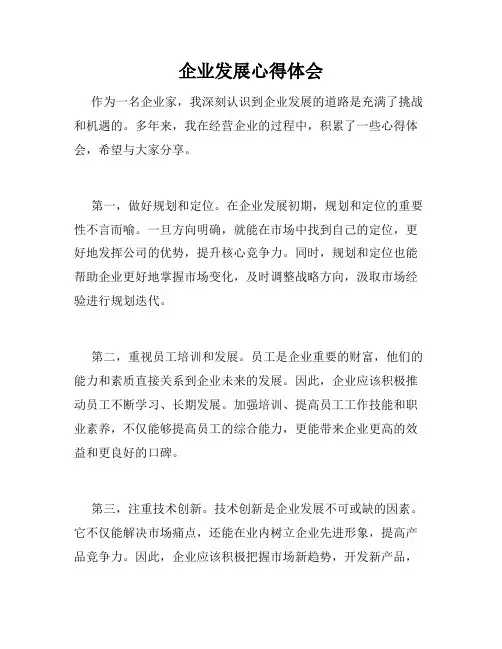 企业发展心得体会

作为一名企业家，我深刻认识到企业发展的道路是充满了挑战和机遇的。多年来，我在经营企业的过程中，积累了一些心得体会，希望与大家分享。

第一，做好规划和定位。在企业发展初期，规划和定位的重要性不言而喻。一旦方向明确，就能在市场中找到自己的定位，更好地发挥公司的优势，提升核心竞争力。同时，规划和定位也能帮助企业更好地掌握市场变化，及时调整战略方向，汲取市场经验进行规划迭代。

第二，重视员工培训和发展。员工是企业重要的财富，他们的能力和素质直接关系到企业未来的发展。因此，企业应该积极推动员工不断学习、长期发展。加强培训、提高员工工作技能和职业素养，不仅能够提高员工的综合能力，更能带来企业更高的效益和更良好的口碑。

第三，注重技术创新。技术创新是企业发展不可或缺的因素。它不仅能解决市场痛点，还能在业内树立企业先进形象，提高产品竞争力。因此，企业应该积极把握市场新趋势，开发新产品，